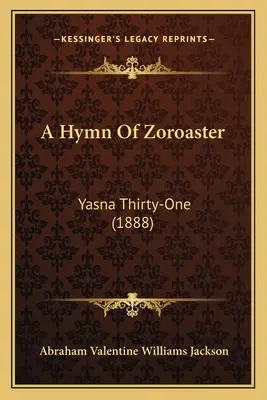 —KESSINGER'S LEGACY REPRINTS—

A Hymn Of Zoroaster

Yasna Thirty-One
(1888)

Abraham Valentine Williams Jackson